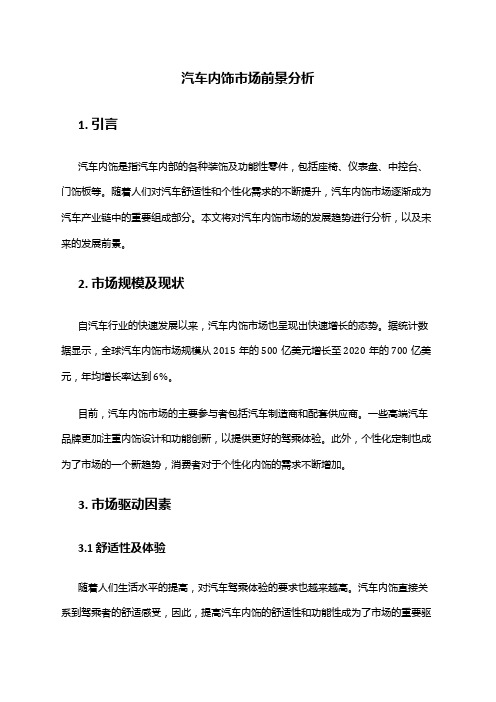 汽车内饰市场前景分析

1. 引言

汽车内饰是指汽车内部的各种装饰及功能性零件，包括座椅、仪表盘、中控台、门饰板等。随着人们对汽车舒适性和个性化需求的不断提升，汽车内饰市场逐渐成为汽车产业链中的重要组成部分。本文将对汽车内饰市场的发展趋势进行分析，以及未来的发展前景。

2. 市场规模及现状

自汽车行业的快速发展以来，汽车内饰市场也呈现出快速增长的态势。据统计数据显示，全球汽车内饰市场规模从 2015 年的 500 亿美元增长至 2020 年的 700 亿美元，年均增长率达到 6%。

目前，汽车内饰市场的主要参与者包括汽车制造商和配套供应商。一些高端汽车品牌更加注重内饰设计和功能创新，以提供更好的驾乘体验。此外，个性化定制也成为了市场的一个新趋势，消费者对于个性化内饰的需求不断增加。

3. 市场驱动因素

3.1 舒适性及体验

随着人们生活水平的提高，对汽车驾乘体验的要求也越来越高。汽车内饰直接关系到驾乘者的舒适感受，因此，提高汽车内饰的舒适性和功能性成为了市场的重要驱